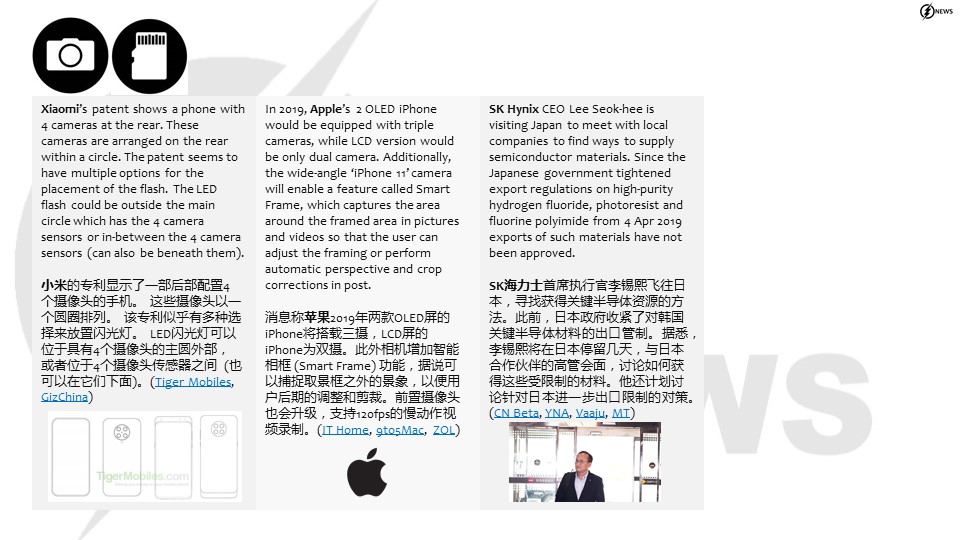 NEWS

Xiaomi's patent shows a phone with 4 cameras at the rear. These cameras are arranged on the rear within a circle. The patent seems to have multiple options for the placement of the flash. The LED flash could be outside the main circle which has the 4 camera sensors or in-between the 4 camera sensors (can also be beneath them).

小米的专利显示了一部后部配置4个摄像头的手机。 这些摄像头以一个圆圈排列。 该专利似乎有多种选择来放置闪光灯。 LED闪光灯可以位于具有4个摄像头的主圆外部，或者位于4个摄像头传感器之间（也可以在它们下面）。(Tiger Mobiles, GizChina)

TigerMobiles.com

In 2019, Apple's 2 OLED iPhone would be equipped with triple cameras, while LCD version would be only dual camera. Additionally, the wide-angle 'iPhone 11' camera will enable a feature called Smart Frame, which captures the area around the framed area in pictures and videos so that the user can adjust the framing or perform automatic perspective and crop corrections in post.

消息称苹果2019年两款OLED屏的iPhone将搭载三摄，LCD屏的iPhone为双摄。此外相机增加智能相框 (Smart Frame) 功能，据说可以捕捉取景框之外的景象，以便用户后期的调整和剪裁。前置摄像头也会升级，支持120fps的慢动作视频录制。(IT Home, 9to5Mac, ZOL)

SK Hynix CEO Lee Seok-hee is visiting Japan to meet with local companies to find ways to supply semiconductor materials. Since the Japanese government tightened export regulations on high-purity hydrogen fluoride, photoresist and fluorine polyimide from 4 Apr 2019 exports of such materials have not been approved.

SK海力士首席执行官李锡熙飞往日本，寻找获得关键半导体资源的方法。此前，日本政府收紧了对韩国关键半导体材料的出口管制。据悉，李锡熙将在日本停留几天，与日本合作伙伴的高管会面，讨论如何获得这些受限制的材料。他还计划讨论针对日本进一步出口限制的对策。(CN Beta, YNA, Vaaju, MT)